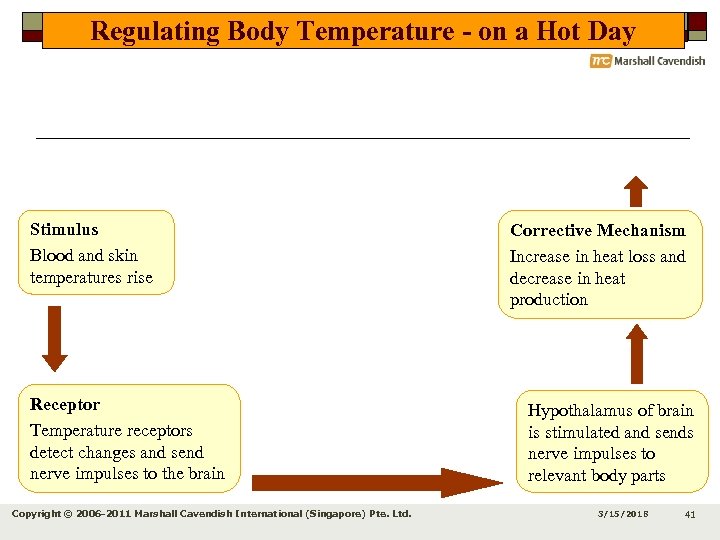 Regulating Body Temperature - on a Hot Day

mc Marshall Cavendish

Stimulus
Blood and skin temperatures rise

Receptor
Temperature receptors detect changes and send nerve impulses to the brain

Hypothalamus of brain is stimulated and sends nerve impulses to relevant body parts

Corrective Mechanism
Increase in heat loss and decrease in heat production

Copyright © 2006-2011 Marshall Cavendish International (Singapore) Pte. Ltd.

3/15/2018

41